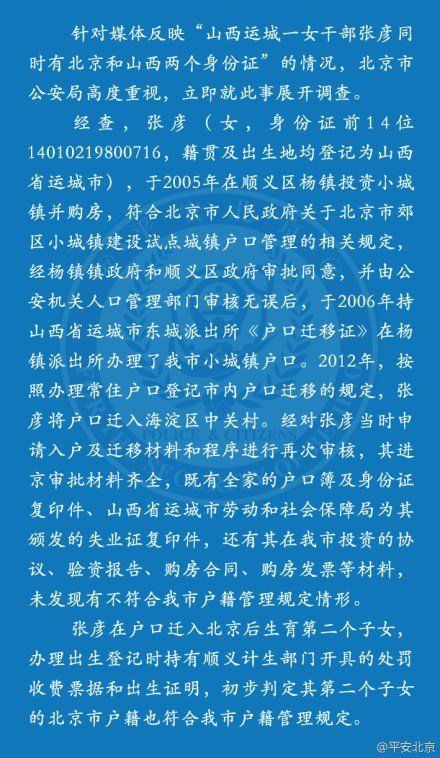 针对媒体反映“山西运城一女干部张彦同时有北京和山西两个身份证”的情况，北京市公安局高度重视，立即就此事展开调查。

经查，张彦（女，身份证前14位14010219800716，籍贯及出生地均登记为山西省运城市），于2005年在顺义区杨镇投资小城镇并购房，符合北京市人民政府关于北京市郊区小城镇建设试点城镇户口管理的相关规定，经杨镇镇政府和顺义区政府审批同意，并由公安机关人口管理部门审核无误后，于2006年持山西省运城市东城派出所《户口迁移证》在杨镇派出所办理了我市小城镇户口。2012年，按照办理常住户口登记市内户口迁移的规定，张彦将户口迁入海淀区中关村。经对张彦当时申请入户及迁移材料和程序进行再次审核，其进京审批材料齐全，既有全家的户口簿及身份证复印件、山西省运城市劳动和社会保障局为其颁发的失业证复印件，还有其在我市投资的协议、验资报告、购房合同、购房发票等材料，未发现有不符合我市户籍管理规定情形。

张彦在户口迁入北京后生育第二个子女，办理出生登记时持有顺义计生部门开具的处罚收费票据和出生证明，初步判定其第二个子女的北京市户籍也符合我市户籍管理规定。

@平安北京